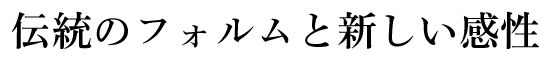 伝統のフォルムと新しい感性